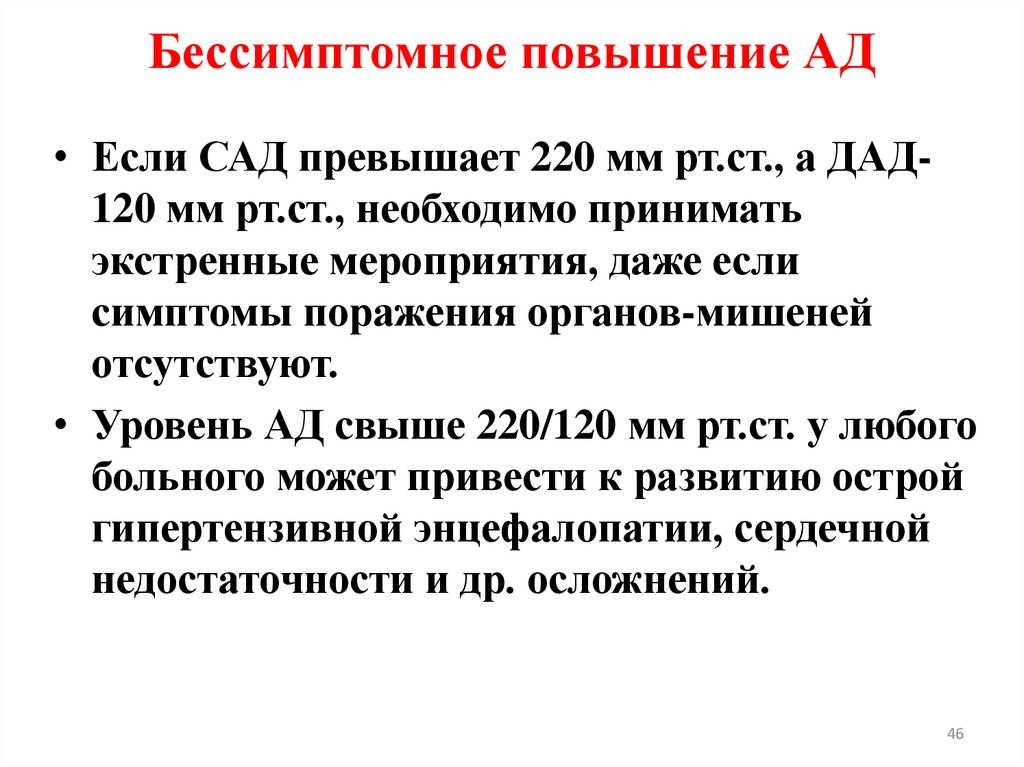 Бессимптомное повышение АД

• Если САД превышает 220 мм рт.ст., а ДАД-120 мм рт.ст., необходимо принимать экстренные мероприятия, даже если симптомы поражения органов-мишеней отсутствуют.

• Уровень АД свыше 220/120 мм рт.ст. у любого больного может привести к развитию острой гипертензивной энцефалопатии, сердечной недостаточности и др. осложнений.

46